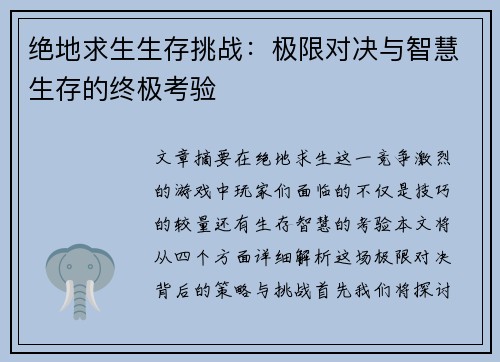 绝地求生生存挑战：极限对决与智慧生存的终极考验

文章摘要在绝地求生这一竞争激烈的游戏中玩家们面临的不仅是技巧的较量还有生存智慧的考验本文将从四个方面详细解析这场极限对决背后的策略与挑战首先我们将探讨